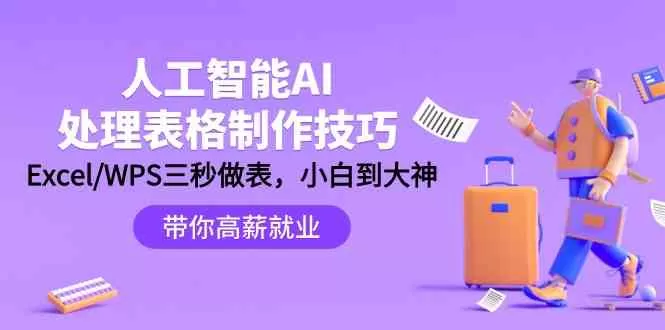 人工智能AI
处理表格制作技巧

Excel/WPS三秒做表，小白到大神

带你高薪就业